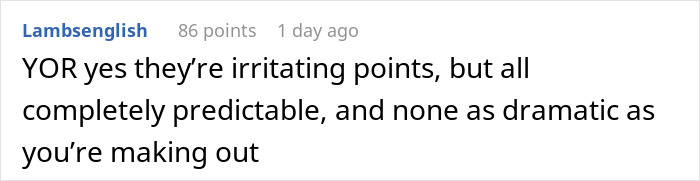 Lambsenglish 86 points 1 day ago

YOR yes they’re irritating points, but all completely predictable, and none as dramatic as you’re making out